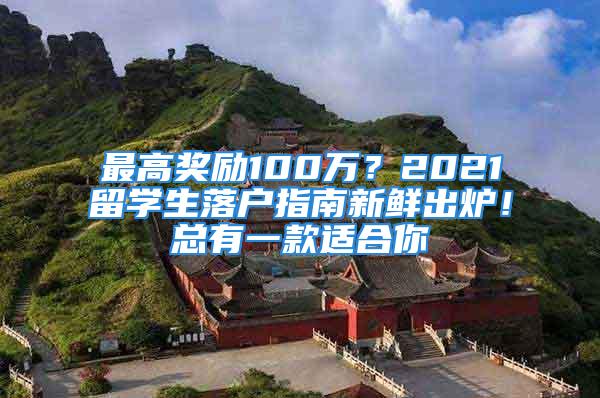 最高奖励100万？2021留学生落户指南新鲜出炉！总有一款适合你